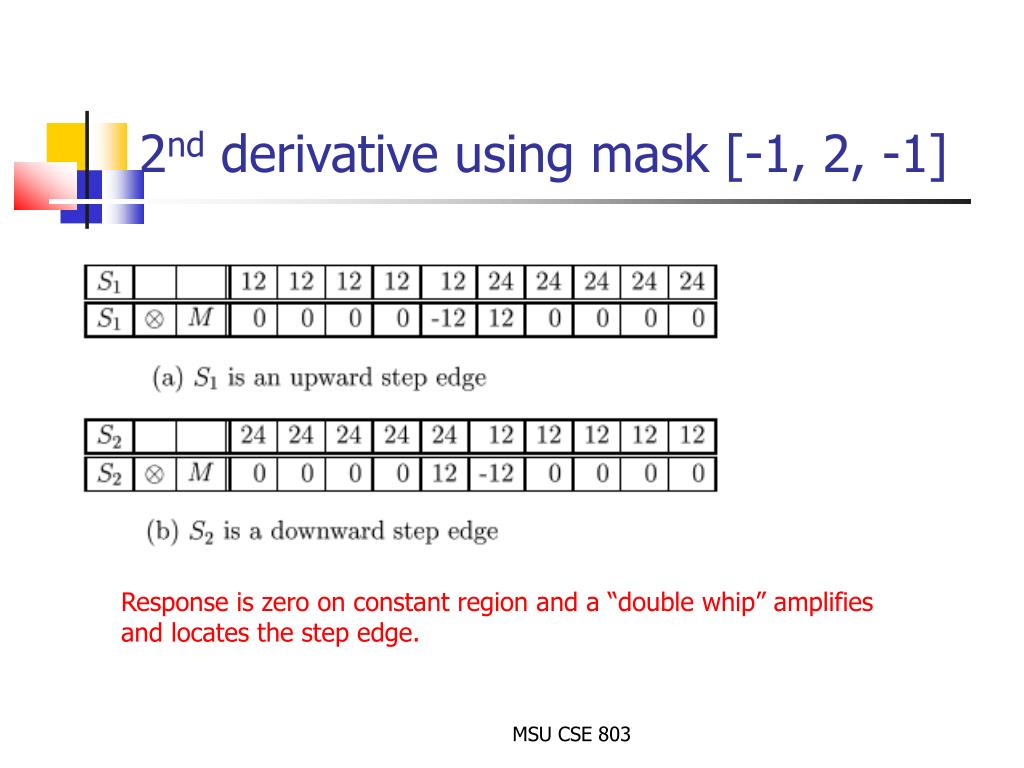 2nd derivative using mask [-1, 2, -1]

| $S_1$ | | | 12 | 12 | 12 | 12 | 12 | 24 | 24 | 24 | 24 | 24 |
|---|---|---|---|---|---|---|---|---|---|---|---|---|
| $S_1$ | $\otimes$ | $M$ | 0 | 0 | 0 | 0 | -12 | 12 | 0 | 0 | 0 | 0 |

(a) $S_1$ is an upward step edge

| $S_2$ | | | 24 | 24 | 24 | 24 | 24 | 12 | 12 | 12 | 12 | 12 |
|---|---|---|---|---|---|---|---|---|---|---|---|---|
| $S_2$ | $\otimes$ | $M$ | 0 | 0 | 0 | 0 | 12 | -12 | 0 | 0 | 0 | 0 |

(b) $S_2$ is a downward step edge

Response is zero on constant region and a "double whip" amplifies and locates the step edge.

MSU CSE 803